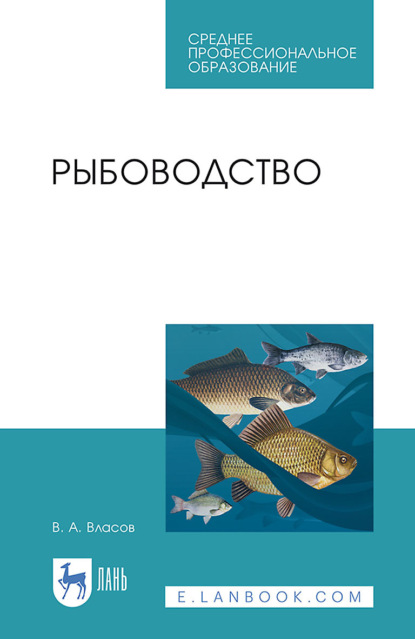 СРЕДНЕЕ ПРОФЕССИОНАЛЬНОЕ ОБРАЗОВАНИЕ

РЫБОВОДСТВО

В. А. Власов

ЛАНЬ

E.LANBOOK.COM